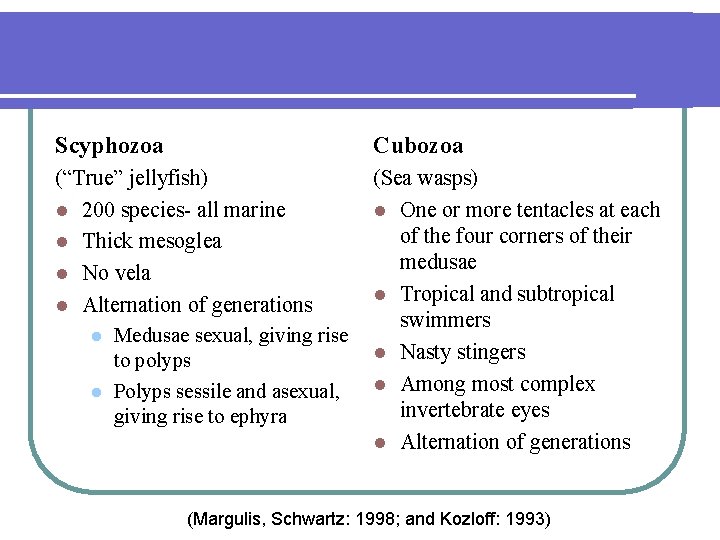 Scyphozoa

(“True” jellyfish)

- 200 species- all marine
- Thick mesoglea
- No vela
- Alternation of generations
  - Medusae sexual, giving rise to polyps
  - Polyps sessile and asexual, giving rise to ephyra

Cubozoa

(Sea wasps)

- One or more tentacles at each of the four corners of their medusae
- Tropical and subtropical swimmers
- Nasty stingers
- Among most complex invertebrate eyes
- Alternation of generations

(Margulis, Schwartz: 1998; and Kozloff: 1993)